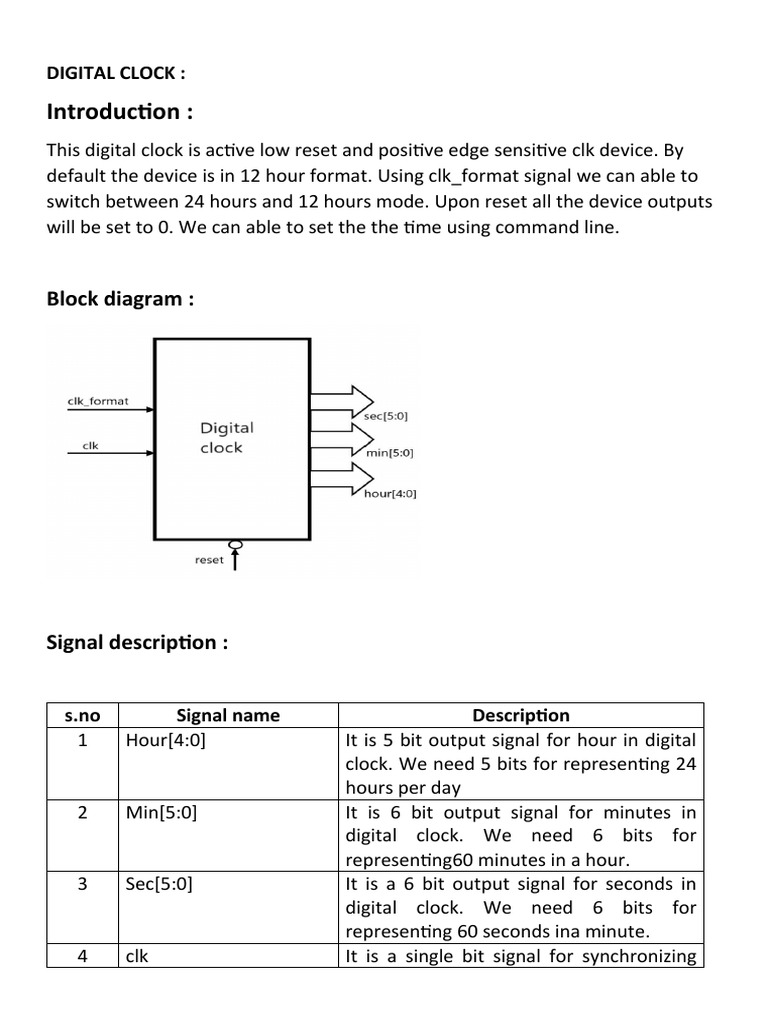 DIGITAL CLOCK :

Introduction :

This digital clock is active low reset and positive edge sensitive clk device. By default the device is in 12 hour format. Using clk_format signal we can able to switch between 24 hours and 12 hours mode. Upon reset all the device outputs will be set to 0. We can able to set the the time using command line.

Block diagram :

clk_format
clk
Digital clock
sec[5:0]
min[5:0]
hour[4:0]
reset

Signal description :

| s.no | Signal name | Description |
|---|---|---|
| 1 | Hour[4:0] | It is 5 bit output signal for hour in digital clock. We need 5 bits for representing 24 hours per day |
| 2 | Min[5:0] | It is 6 bit output signal for minutes in digital clock. We need 6 bits for representing60 minutes in a hour. |
| 3 | Sec[5:0] | It is a 6 bit output signal for seconds in digital clock. We need 6 bits for representing 60 seconds ina minute. |
| 4 | clk | It is a single bit signal for synchronizing |